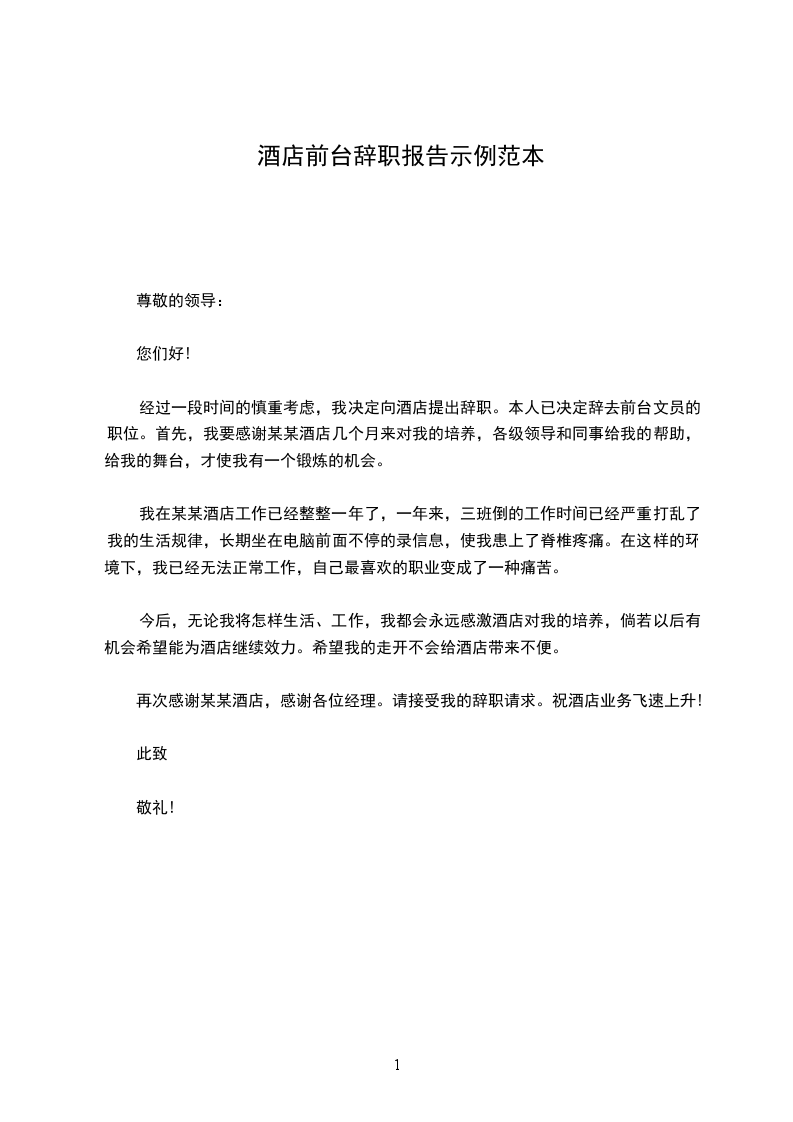 酒店前台辞职报告示例范本

尊敬的领导：

您们好！

经过一段时间的慎重考虑，我决定向酒店提出辞职。本人已决定辞去前台文员的职位。首先，我要感谢某某酒店几个月来对我的培养，各级领导和同事给我的帮助，给我的舞台，才使我有一个锻炼的机会。

我在某某酒店工作已经整整一年了，一年来，三班倒的工作时间已经严重打乱了我的生活规律，长期坐在电脑前面不停的录信息，使我患上了脊椎疼痛。在这样的环境下，我已经无法正常工作，自己最喜欢的职业变成了一种痛苦。

今后，无论我将怎样生活、工作，我都会永远感激酒店对我的培养，倘若以后有机会希望能为酒店继续效力。希望我的走开不会给酒店带来不便。

再次感谢某某酒店，感谢各位经理。请接受我的辞职请求。祝酒店业务飞速上升！

此致

敬礼！

1